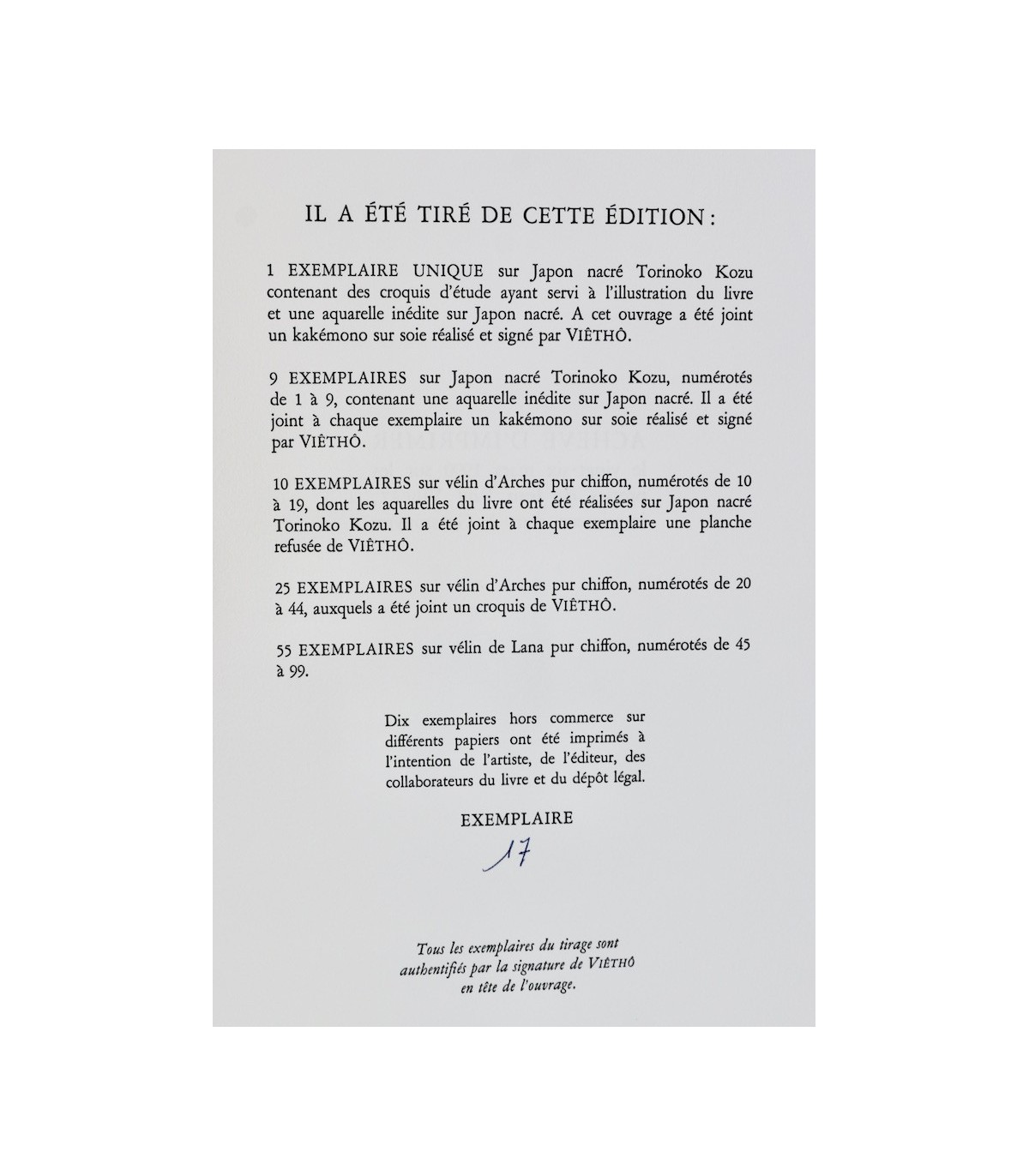 IL A ÉTÉ TIRÉ DE CETTE ÉDITION :

1 EXEMPLAIRE UNIQUE sur Japon nacré Torinoko Kozu contenant des croquis d'étude ayant servi à l'illustration du livre et une aquarelle inédite sur Japon nacré. A cet ouvrage a été joint un kakémono sur soie réalisé et signé par VIÊTHÔ.

9 EXEMPLAIRES sur Japon nacré Torinoko Kozu, numérotés de 1 à 9, contenant une aquarelle inédite sur Japon nacré. Il a été joint à chaque exemplaire un kakémono sur soie réalisé et signé par VIÊTHÔ.

10 EXEMPLAIRES sur vélin d'Arches pur chiffon, numérotés de 10 à 19, dont les aquarelles du livre ont été réalisées sur Japon nacré Torinoko Kozu. Il a été joint à chaque exemplaire une planche refusée de VIÊTHÔ.

25 EXEMPLAIRES sur vélin d'Arches pur chiffon, numérotés de 20 à 44, auxquels a été joint un croquis de VIÊTHÔ.

55 EXEMPLAIRES sur vélin de Lana pur chiffon, numérotés de 45 à 99.

Dix exemplaires hors commerce sur différents papiers ont été imprimés à l'intention de l'artiste, de l'éditeur, des collaborateurs du livre et du dépôt légal.

EXEMPLAIRE

17

Tous les exemplaires du tirage sont authentifiés par la signature de VIÊTHÔ en tête de l'ouvrage.